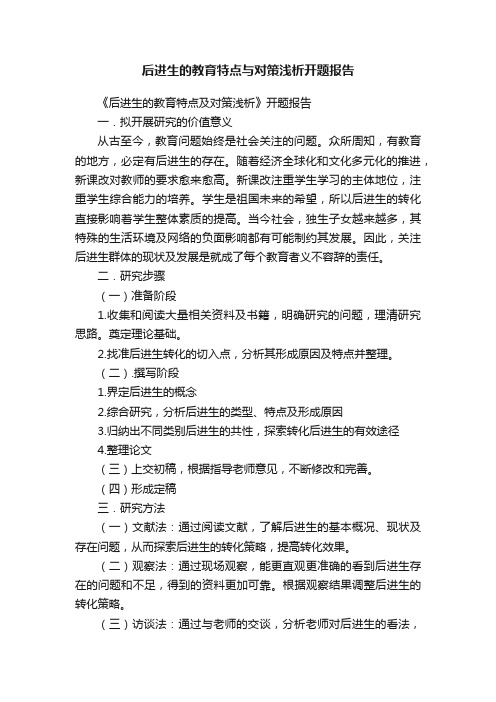 后进生的教育特点与对策浅析开题报告

《后进生的教育特点及对策浅析》开题报告

一．拟开展研究的价值意义

从古至今，教育问题始终是社会关注的问题。众所周知，有教育的地方，必定有后进生的存在。随着经济全球化和文化多元化的推进，新课改对教师的要求愈来愈高。新课改注重学生学习的主体地位，注重学生综合能力的培养。学生是祖国未来的希望，所以后进生的转化直接影响着学生整体素质的提高。当今社会，独生子女越来越多，其特殊的生活环境及网络的负面影响都有可能制约其发展。因此，关注后进生群体的现状及发展是就成了每个教育者义不容辞的责任。

二．研究步骤

（一）准备阶段

1.收集和阅读大量相关资料及书籍，明确研究的问题，理清研究思路。奠定理论基础。

2.找准后进生转化的切入点，分析其形成原因及特点并整理。

（二）.撰写阶段

1.界定后进生的概念

2.综合研究，分析后进生的类型、特点及形成原因

3.归纳出不同类别后进生的共性，探索转化后进生的有效途径

4.整理论文

（三）上交初稿，根据指导老师意见，不断修改和完善。

（四）形成定稿

三．研究方法

（一）文献法：通过阅读文献，了解后进生的基本概况、现状及存在问题，从而探索后进生的转化策略，提高转化效果。

（二）观察法：通过现场观察，能更直观更准确的看到后进生存在的问题和不足，得到的资料更加可靠。根据观察结果调整后进生的转化策略。

（三）访谈法：通过与老师的交谈，分析老师对后进生的看法，